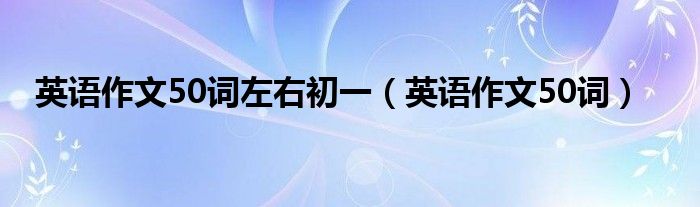 英语作文50词左右初一（英语作文50词）